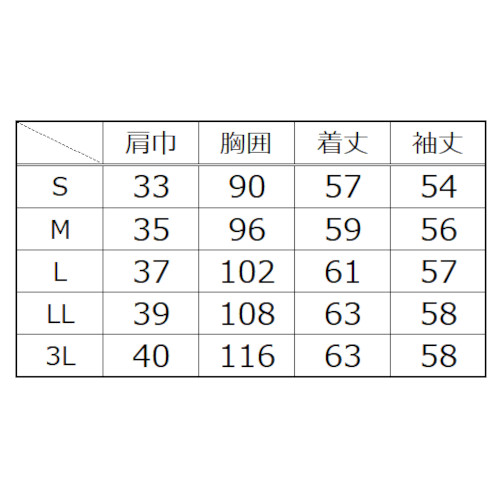 | | 肩巾 | 胸囲 | 着丈 | 袖丈 |
|---|---|---|---|---|
| S | 33 | 90 | 57 | 54 |
| M | 35 | 96 | 59 | 56 |
| L | 37 | 102 | 61 | 57 |
| LL | 39 | 108 | 63 | 58 |
| 3L | 40 | 116 | 63 | 58 |